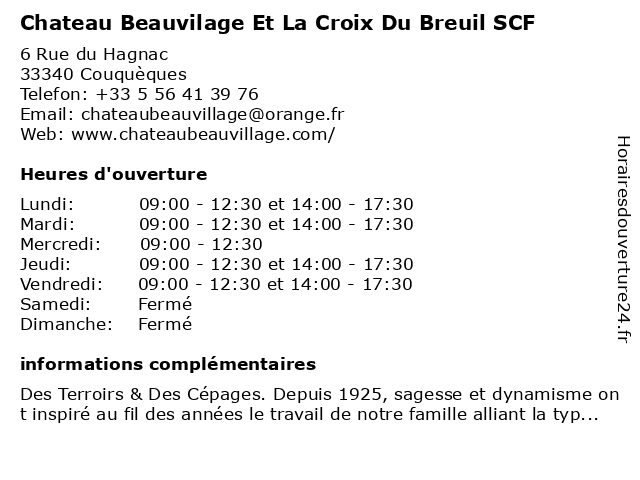 Chateau Beauvilage Et La Croix Du Breuil SCF

6 Rue du Hagnac
33340 Couquèques
Telefon: +33 5 56 41 39 76
Email: chateaubeauvillage@orange.fr
Web: www.chateaubeauvillage.com/

Heures d'ouverture

| | |
|---|---|
| Lundi: | 09:00 - 12:30 et 14:00 - 17:30 |
| Mardi: | 09:00 - 12:30 et 14:00 - 17:30 |
| Mercredi: | 09:00 - 12:30 |
| Jeudi: | 09:00 - 12:30 et 14:00 - 17:30 |
| Vendredi: | 09:00 - 12:30 et 14:00 - 17:30 |
| Samedi: | Fermé |
| Dimanche: | Fermé |

informations complémentaires

Des Terroirs & Des Cépages. Depuis 1925, sagesse et dynamisme on t inspiré au fil des années le travail de notre famille alliant la typ...

Horairesdouverture24.fr